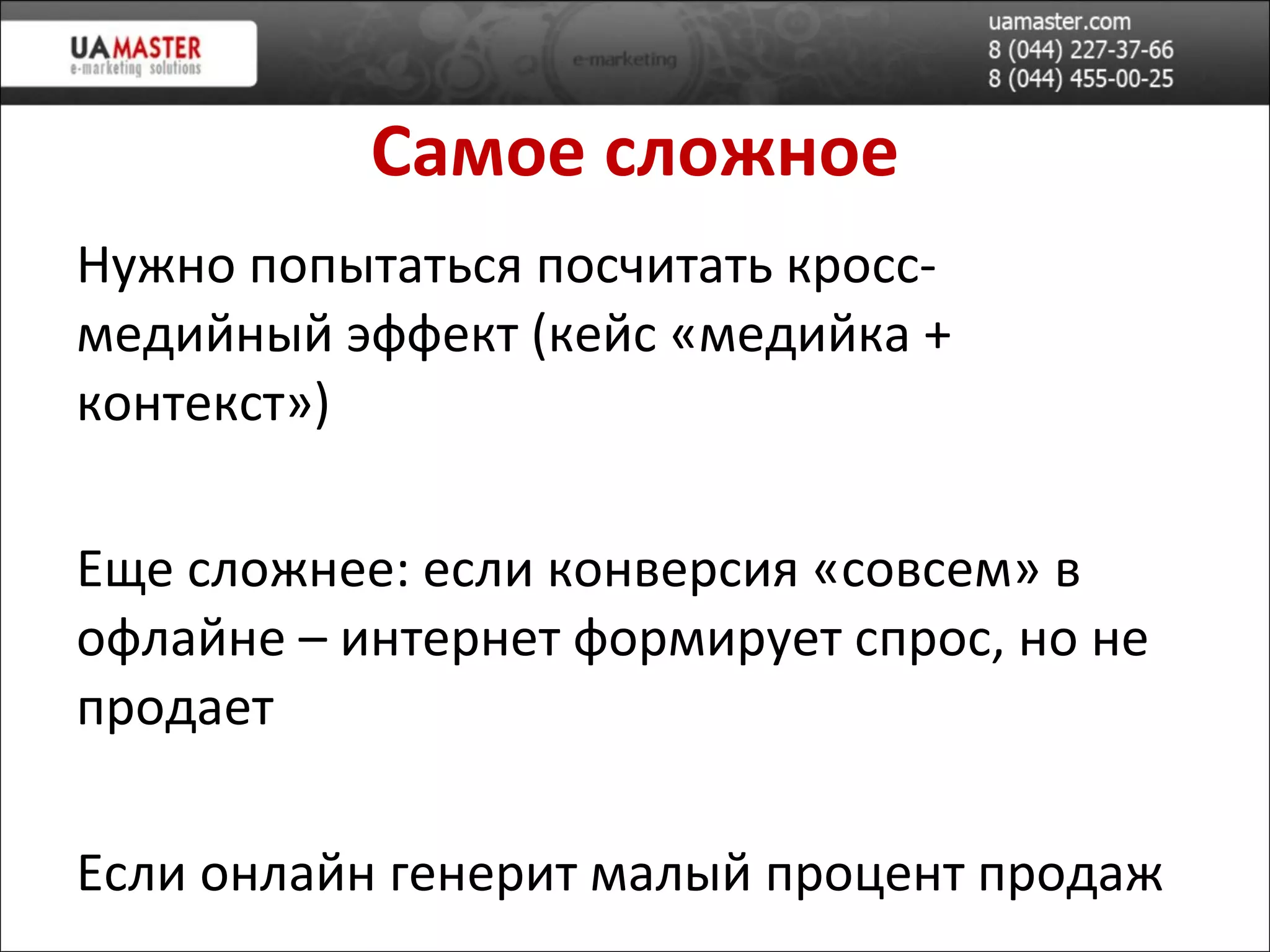 UAMASTER
e-marketing solutions

e-marketing

uamaster.com
8 (044) 227-37-66
8 (044) 455-00-25

Самое сложное

Нужно попытаться посчитать кросс-медийный эффект (кейс «медийка + контекст»)

Еще сложнее: если конверсия «совсем» в офлайне – интернет формирует спрос, но не продает

Если онлайн генерит малый процент продаж